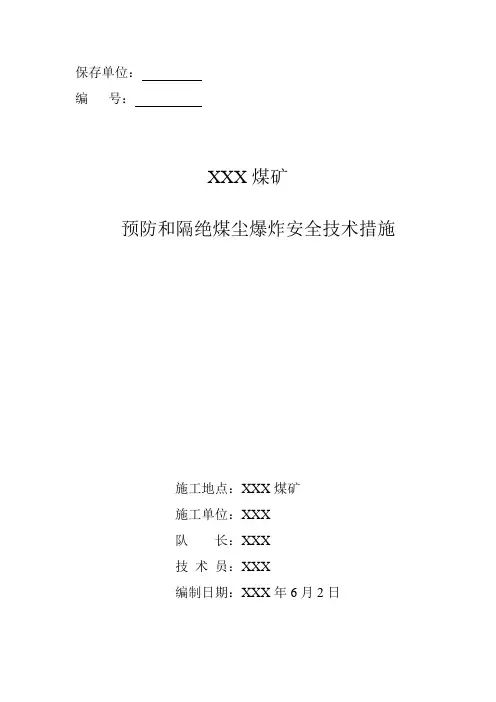 保存单位：

编　　号：

XXX 煤矿

预防和隔绝煤尘爆炸安全技术措施

施工地点：XXX 煤矿

施工单位：XXX

队　　长：XXX

技 术 员：XXX

编制日期：XXX 年 6 月 2 日